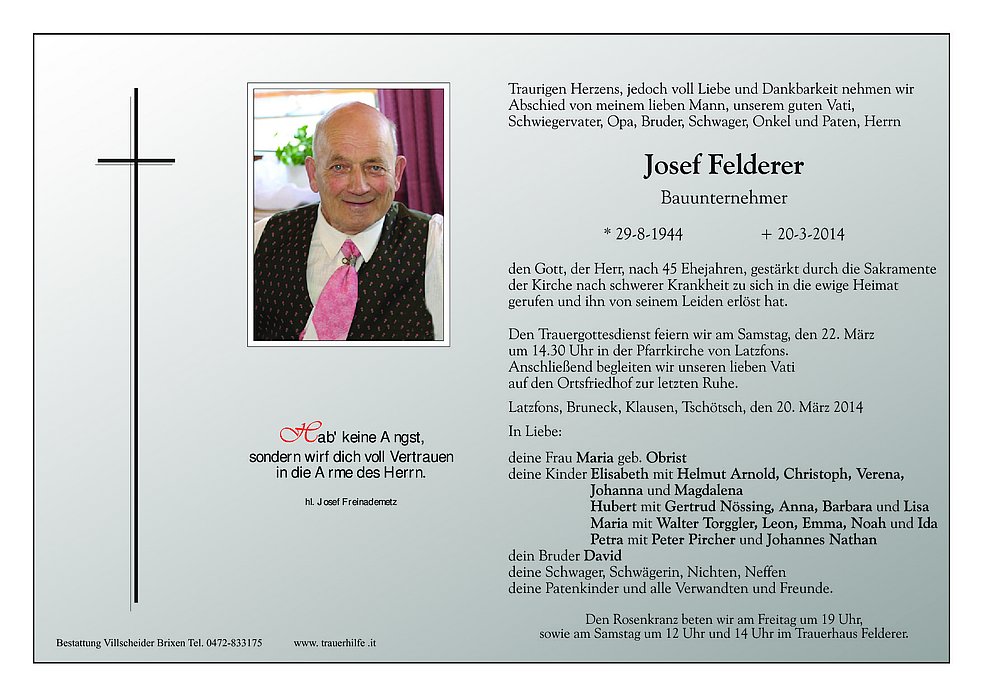 Hab' keine Angst,
sondern wirf dich voll Vertrauen
in die Arme des Herrn.

hl. Josef Freinademetz

Traurigen Herzens, jedoch voll Liebe und Dankbarkeit nehmen wir Abschied von meinem lieben Mann, unserem guten Vati, Schwiegervater, Opa, Bruder, Schwager, Onkel und Paten, Herrn

Josef Felderer

Bauunternehmer

* 29-8-1944 + 20-3-2014

den Gott, der Herr, nach 45 Ehejahren, gestärkt durch die Sakramente der Kirche nach schwerer Krankheit zu sich in die ewige Heimat gerufen und ihn von seinem Leiden erlöst hat.

Den Trauergottesdienst feiern wir am Samstag, den 22. März um 14.30 Uhr in der Pfarrkirche von Latzfons. Anschließend begleiten wir unseren lieben Vati auf den Ortsfriedhof zur letzten Ruhe.

Latzfons, Bruneck, Klausen, Tschötsch, den 20. März 2014

In Liebe:

deine Frau Maria geb. Obrist
deine Kinder Elisabeth mit Helmut Arnold, Christoph, Verena,
Johanna und Magdalena
Hubert mit Gertrud Nössing, Anna, Barbara und Lisa
Maria mit Walter Torggler, Leon, Emma, Noah und Ida
Petra mit Peter Pircher und Johannes Nathan
dein Bruder David
deine Schwager, Schwägerin, Nichten, Neffen
deine Patenkinder und alle Verwandten und Freunde.

Den Rosenkranz beten wir am Freitag um 19 Uhr,
sowie am Samstag um 12 Uhr und 14 Uhr im Trauerhaus Felderer.

Bestattung Villscheider Brixen Tel. 0472-833175 www. trauerhilfe .it